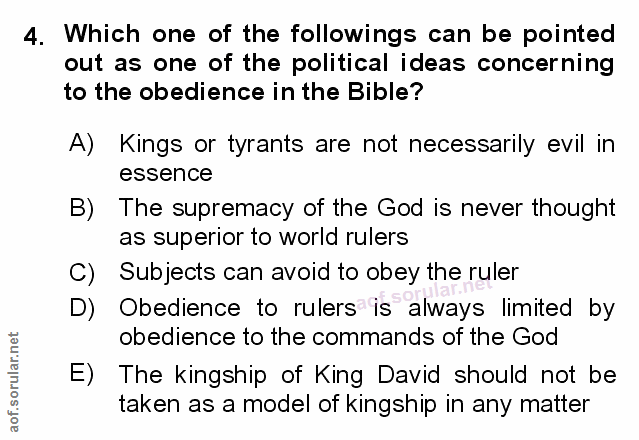 4. Which one of the followings can be pointed out as one of the political ideas concerning to the obedience in the Bible?

A) Kings or tyrants are not necessarily evil in essence

B) The supremacy of the God is never thought as superior to world rulers

C) Subjects can avoid to obey the ruler

D) Obedience to rulers is always limited by obedience to the commands of the God

E) The kingship of King David should not be taken as a model of kingship in any matter

aof.sorular.net